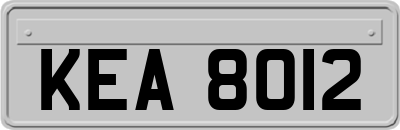 KEA 8012